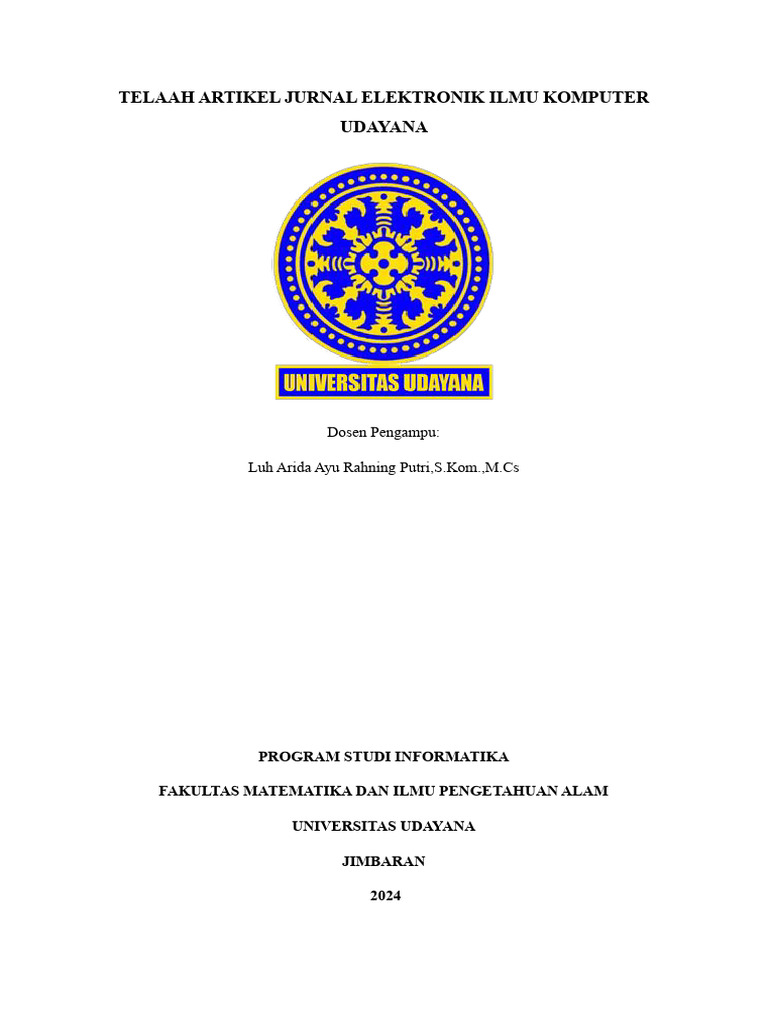 TELAAH ARTIKEL JURNAL ELEKTRONIK ILMU KOMPUTER UDAYANA

UNIVERSITAS UDAYANA

Dosen Pengampu:

Luh Arida Ayu Rahning Putri,S.Kom.,M.Cs

PROGRAM STUDI INFORMATIKA

FAKULTAS MATEMATIKA DAN ILMU PENGETAHUAN ALAM

UNIVERSITAS UDAYANA

JIMBARAN

2024